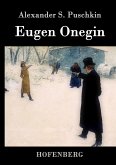 Alexander S. Puschkin

Eugen Onegin

HOFENBERG